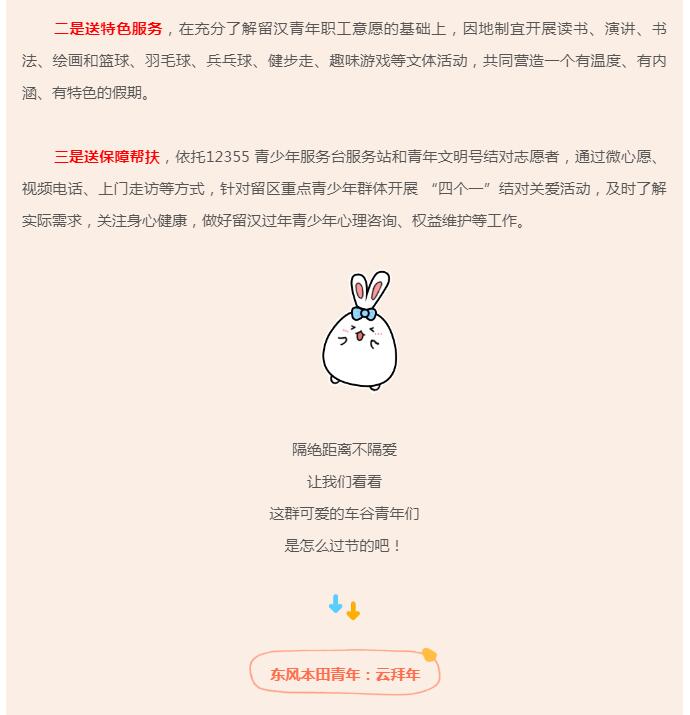 二是送特色服务，在充分了解留汉青年职工意愿的基础上，因地制宜开展读书、演讲、书法、绘画和篮球、羽毛球、乒乓球、健步走、趣味游戏等文体活动，共同营造一个有温度、有内涵、有特色的假期。

三是送保障帮扶，依托12355 青少年服务台服务站和青年文明号结对志愿者，通过微心愿、视频电话、上门走访等方式，针对留区重点青少年群体开展 “四个一”结对关爱活动，及时了解实际需求，关注身心健康，做好留汉过年青少年心理咨询、权益维护等工作。

隔绝距离不隔爱

让我们看看

这群可爱的车谷青年们

是怎么过节的吧！

东风本田青年：云拜年